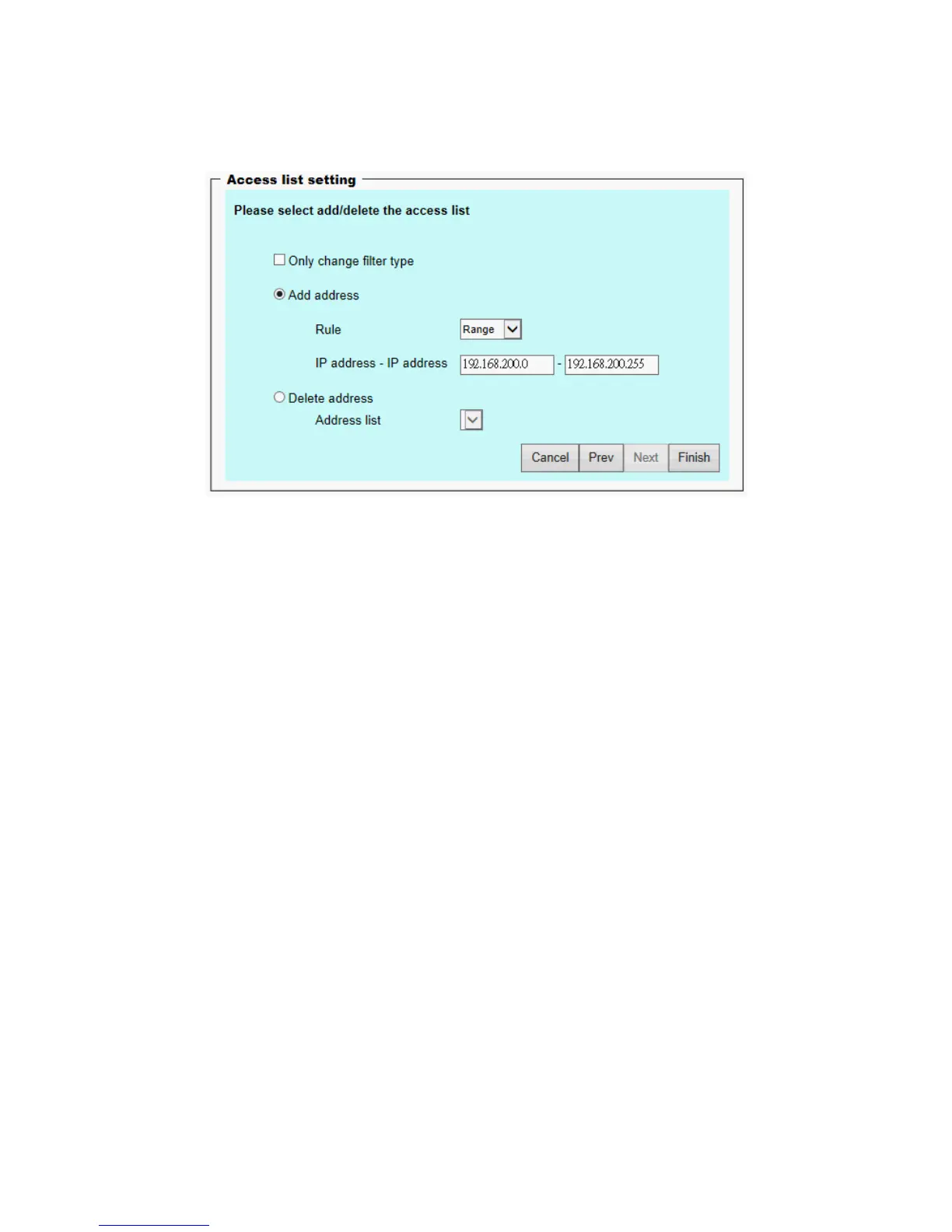 Access list setting

Please select add/delete the access list

Only change filter type

Add address

Rule Range

IP address - IP address 192.168.200.0 - 192.168.200.255

Delete address

Address list

Cancel Prev Next Finish